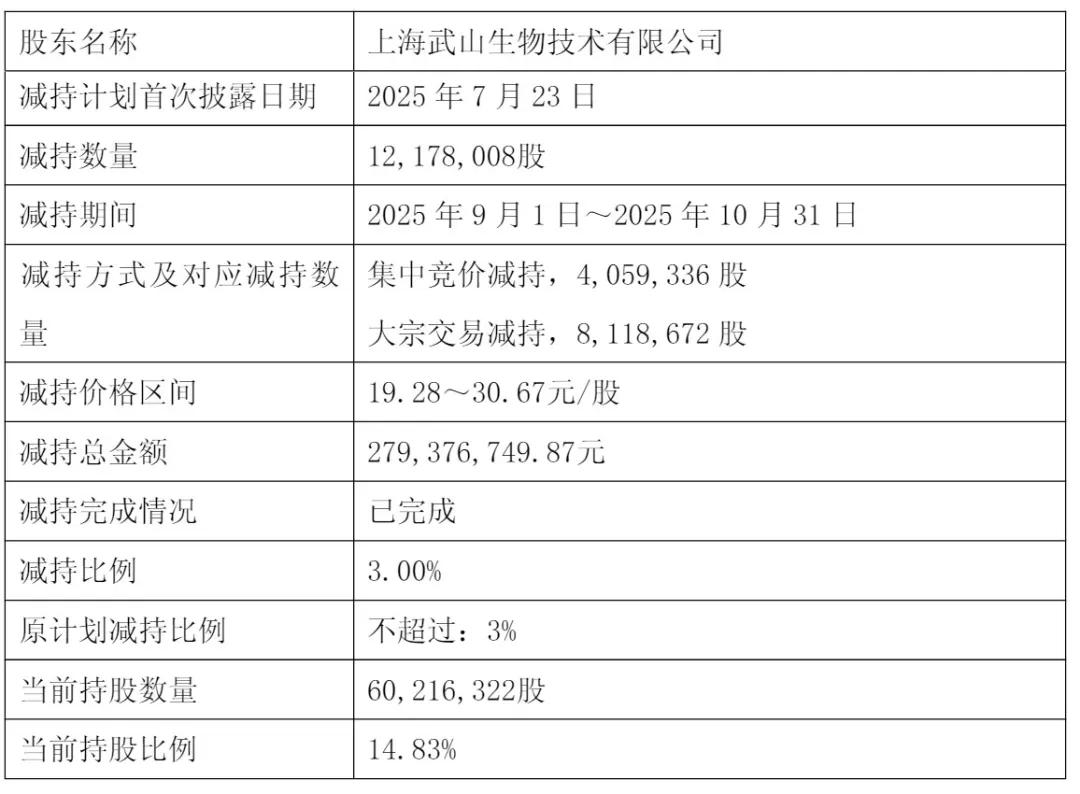 | 股东名称 | 上海武山生物技术有限公司 |
|---|---|
| 减持计划首次披露日期 | 2025年7月23日 |
| 减持数量 | 12,178,008股 |
| 减持期间 | 2025年9月1日～2025年10月31日 |
| 减持方式及对应减持数量 | 集中竞价减持，4,059,336股 大宗交易减持，8,118,672股 |
| 减持价格区间 | 19.28～30.67元/股 |
| 减持总金额 | 279,376,749.87元 |
| 减持完成情况 | 已完成 |
| 减持比例 | 3.00% |
| 原计划减持比例 | 不超过：3% |
| 当前持股数量 | 60,216,322股 |
| 当前持股比例 | 14.83% |